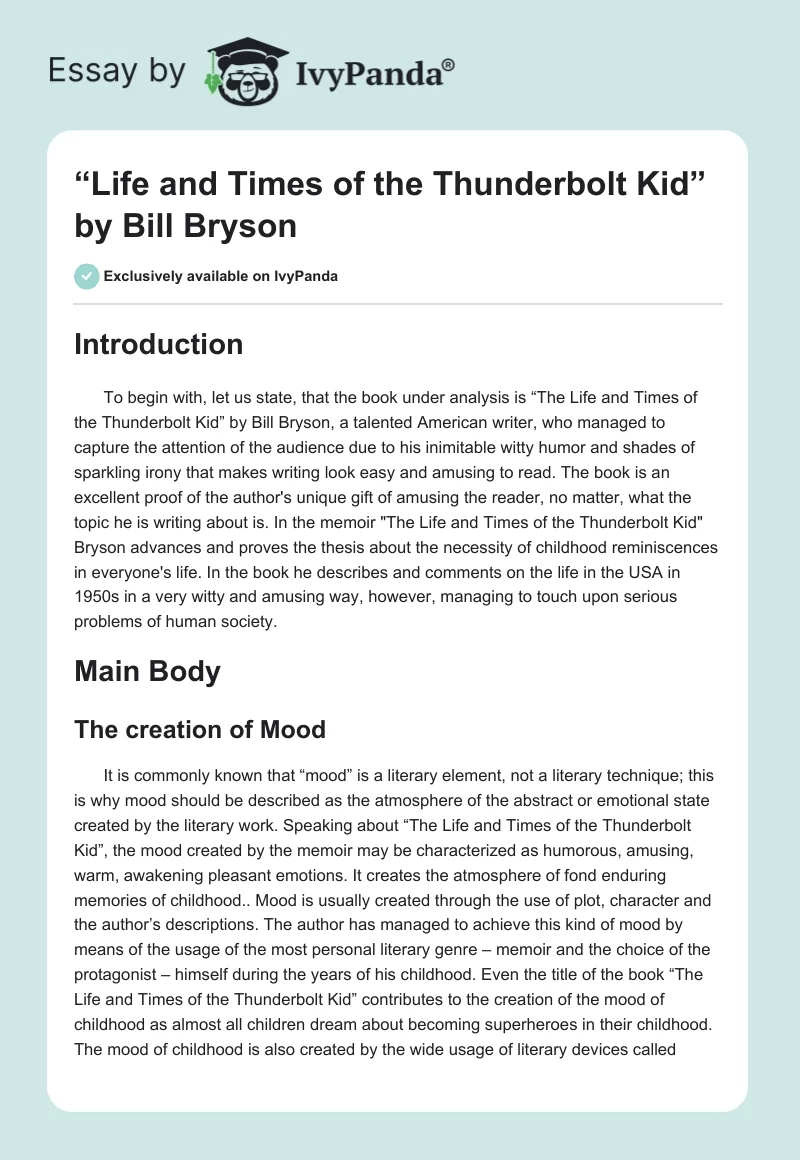 Essay by IvyPanda®

“Life and Times of the Thunderbolt Kid” by Bill Bryson

Exclusively available on IvyPanda

Introduction

To begin with, let us state, that the book under analysis is “The Life and Times of the Thunderbolt Kid” by Bill Bryson, a talented American writer, who managed to capture the attention of the audience due to his inimitable witty humor and shades of sparkling irony that makes writing look easy and amusing to read. The book is an excellent proof of the author's unique gift of amusing the reader, no matter, what the topic he is writing about is. In the memoir "The Life and Times of the Thunderbolt Kid" Bryson advances and proves the thesis about the necessity of childhood reminiscences in everyone's life. In the book he describes and comments on the life in the USA in 1950s in a very witty and amusing way, however, managing to touch upon serious problems of human society.

Main Body

The creation of Mood

It is commonly known that “mood” is a literary element, not a literary technique; this is why mood should be described as the atmosphere of the abstract or emotional state created by the literary work. Speaking about “The Life and Times of the Thunderbolt Kid”, the mood created by the memoir may be characterized as humorous, amusing, warm, awakening pleasant emotions. It creates the atmosphere of fond enduring memories of childhood.. Mood is usually created through the use of plot, character and the author’s descriptions. The author has managed to achieve this kind of mood by means of the usage of the most personal literary genre – memoir and the choice of the protagonist – himself during the years of his childhood. Even the title of the book “The Life and Times of the Thunderbolt Kid” contributes to the creation of the mood of childhood as almost all children dream about becoming superheroes in their childhood. The mood of childhood is also created by the wide usage of literary devices called